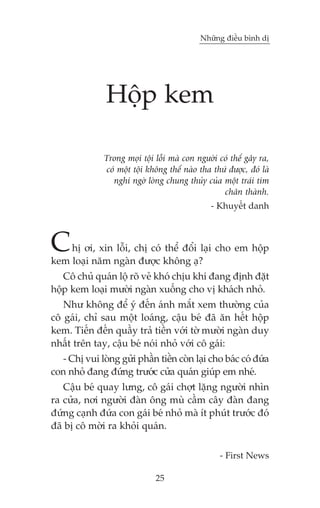 Những điều bình dị

Hộp kem

Trong mọi tội lỗi mà con người có thể gây ra, có một tội không thể nào tha thứ được, đó là nghi ngờ lòng chung thủy của một trái tim chân thành.

- Khuyết danh

Chị ơi, xin lỗi, chị có thể đổi lại cho em hộp kem loại năm ngàn được không ạ?

Cô chủ quán lộ rõ vẻ khó chịu khi đang định đặt hộp kem loại mười ngàn xuống cho vị khách nhỏ.

Như không để ý đến ánh mắt xem thường của cô gái, chỉ sau một loáng, cậu bé đã ăn hết hộp kem. Tiến đến quầy trả tiền với tờ mười ngàn duy nhất trên tay, cậu bé nói nhỏ với cô gái:

- Chị vui lòng gửi phần tiền còn lại cho bác có đứa con nhỏ đang đứng trước cửa quán giúp em nhé.

Cậu bé quay lưng, cô gái chợt lặng người nhìn ra cửa, nơi người đàn ông mù cầm cây đàn đang đứng cạnh đứa con gái bé nhỏ mà ít phút trước đó đã bị cô mời ra khỏi quán.

- First News

25